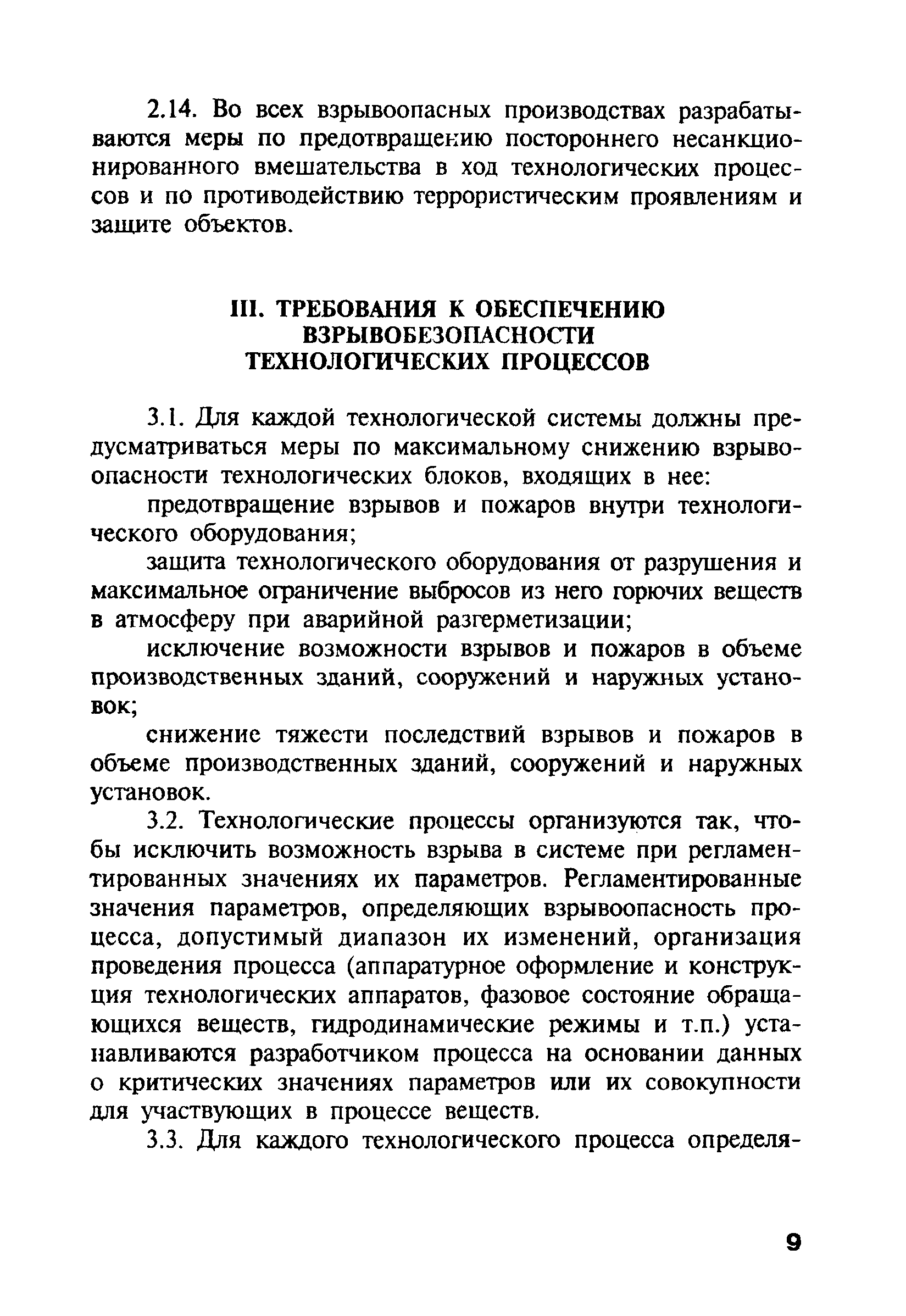 2.14. Во всех взрывоопасных производствах разрабатываются меры по предотвращению постороннего несанкционированного вмешательства в ход технологических процессов и по противодействию террористическим проявлениям и защите объектов.

III. ТРЕБОВАНИЯ К ОБЕСПЕЧЕНИЮ ВЗРЫВОБЕЗОПАСНОСТИ ТЕХНОЛОГИЧЕСКИХ ПРОЦЕССОВ

3.1. Для каждой технологической системы должны предусматриваться меры по максимальному снижению взрывоопасности технологических блоков, входящих в нее:

предотвращение взрывов и пожаров внутри технологического оборудования;

защита технологического оборудования от разрушения и максимальное ограничение выбросов из него горючих веществ в атмосферу при аварийной разгерметизации;

исключение возможности взрывов и пожаров в объеме производственных зданий, сооружений и наружных установок;

снижение тяжести последствий взрывов и пожаров в объеме производственных зданий, сооружений и наружных установок.

3.2. Технологические процессы организуются так, чтобы исключить возможность взрыва в системе при регламентированных значениях их параметров. Регламентированные значения параметров, определяющих взрывоопасность процесса, допустимый диапазон их изменений, организация проведения процесса (аппаратурное оформление и конструкция технологических аппаратов, фазовое состояние обращающихся веществ, гидродинамические режимы и т.п.) устанавливаются разработчиком процесса на основании данных о критических значениях параметров или их совокупности для участвующих в процессе веществ.

3.3. Для каждого технологического процесса определя-

9